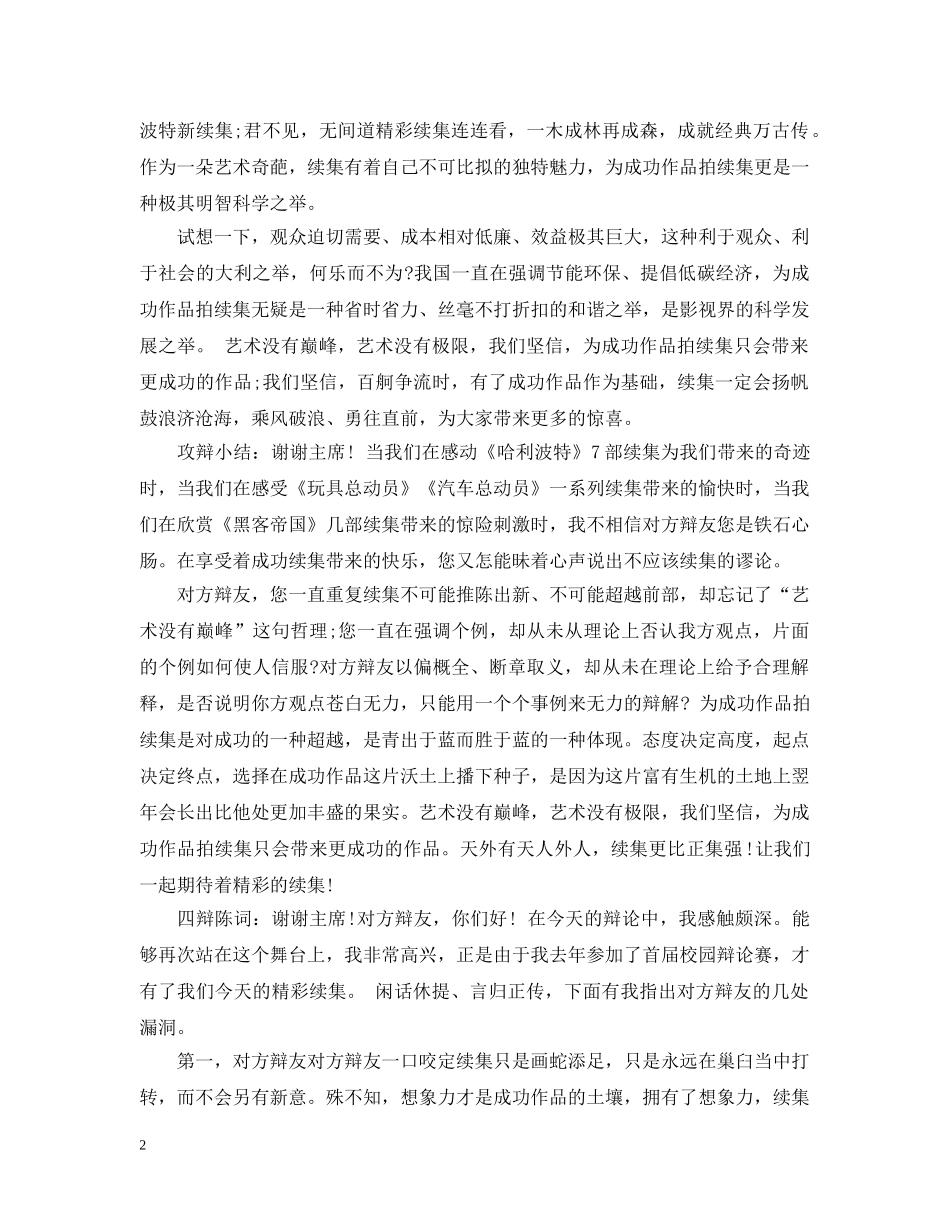 波特新续集;君不见，无间道精彩续集连连看，一木成林再成森，成就经典万古传。作为一朵艺术奇葩，续集有着自己不可比拟的独特魅力，为成功作品拍续集更是一种极其明智科学之举。

试想一下，观众迫切需要、成本相对低廉、效益极其巨大，这种利于观众、利于社会的大利之举，何乐而不为?我国一直在强调节能环保、提倡低碳经济，为成功作品拍续集无疑是一种省时省力、丝毫不打折扣的和谐之举，是影视界的科学发展之举。 艺术没有巅峰，艺术没有极限，我们坚信，为成功作品拍续集只会带来更成功的作品;我们坚信，百舸争流时，有了成功作品作为基础，续集一定会扬帆鼓浪济沧海，乘风破浪、勇往直前，为大家带来更多的惊喜。

攻辩小结：谢谢主席！ 当我们在感动《哈利波特》7 部续集为我们带来的奇迹时，当我们在感受《玩具总动员》《汽车总动员》一系列续集带来的愉快时，当我们在欣赏《黑客帝国》几部续集带来的惊险刺激时，我不相信对方辩友您是铁石心肠。在享受着成功续集带来的快乐，您又怎能昧着心声说出不应该续集的谬论。

对方辩友，您一直重复续集不可能推陈出新、不可能超越前部，却忘记了“艺术没有巅峰”这句哲理;您一直在强调个例，却从未从理论上否认我方观点，片面的个例如何使人信服?对方辩友以偏概全、断章取义，却从未在理论上给予合理解释，是否说明你方观点苍白无力，只能用一个个事例来无力的辩解? 为成功作品拍续集是对成功的一种超越，是青出于蓝而胜于蓝的一种体现。态度决定高度，起点决定终点，选择在成功作品这片沃土上播下种子，是因为这片富有生机的土地上翌年会长出比他处更加丰盛的果实。艺术没有巅峰，艺术没有极限，我们坚信，为成功作品拍续集只会带来更成功的作品。天外有天人外人，续集更比正集强!让我们一起期待着精彩的续集!

四辩陈词：谢谢主席!对方辩友，你们好! 在今天的辩论中，我感触颇深。能够再次站在这个舞台上，我非常高兴，正是由于我去年参加了首届校园辩论赛，才有了我们今天的精彩续集。 闲话休提、言归正传，下面有我指出对方辩友的几处漏洞。

第一，对方辩友对方辩友一口咬定续集只是画蛇添足，只是永远在巢臼当中打转，而不会另有新意。殊不知，想象力才是成功作品的土壤，拥有了想象力，续集

2